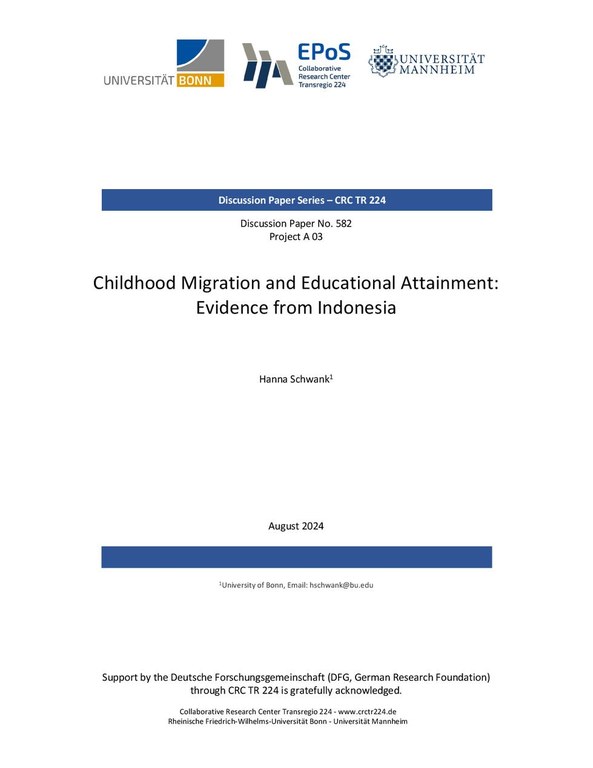 UNIVERSITÄT BONN

EPoS
Collaborative Research Center Transregio 224

UNIVERSITÄT MANNHEIM

Discussion Paper Series – CRC TR 224

Discussion Paper No. 582
Project A 03

Childhood Migration and Educational Attainment: Evidence from Indonesia

Hanna Schwank$^1$

August 2024

$^1$University of Bonn, Email: hschwank@bu.edu

Support by the Deutsche Forschungsgemeinschaft (DFG, German Research Foundation) through CRC TR 224 is gratefully acknowledged.

Collaborative Research Center Transregio 224 - www.crctr224.de
Rheinische Friedrich-Wilhelms-Universität Bonn - Universität Mannheim